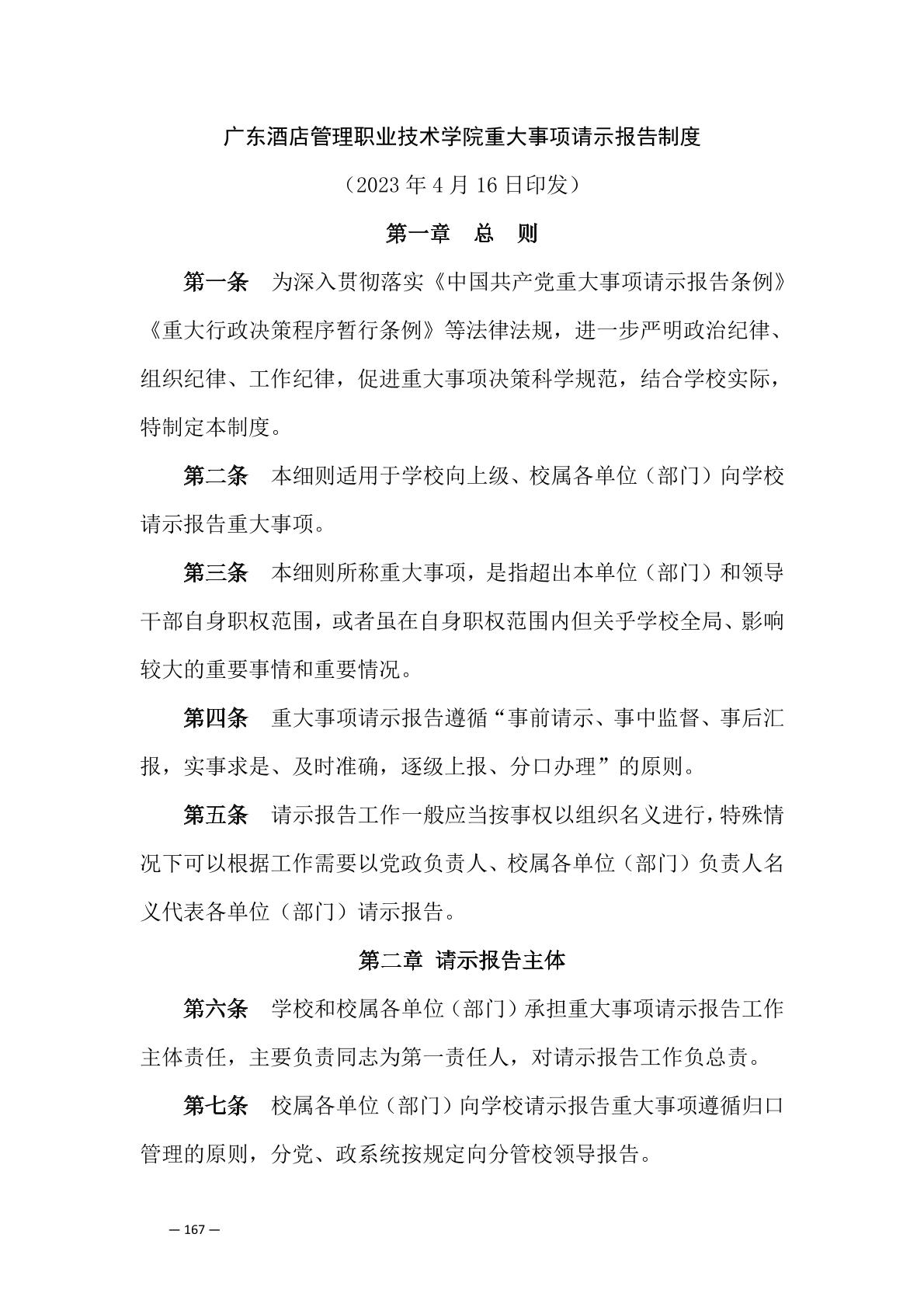 广东酒店管理职业技术学院重大事项请示报告制度

（2023 年 4 月 16 日印发）

第一章　总　则

第一条　为深入贯彻落实《中国共产党重大事项请示报告条例》《重大行政决策程序暂行条例》等法律法规，进一步严明政治纪律、组织纪律、工作纪律，促进重大事项决策科学规范，结合学校实际，特制定本制度。

第二条　本细则适用于学校向上级、校属各单位（部门）向学校请示报告重大事项。

第三条　本细则所称重大事项，是指超出本单位（部门）和领导干部自身职权范围，或者虽在自身职权范围内但关乎学校全局、影响较大的重要事情和重要情况。

第四条　重大事项请示报告遵循“事前请示、事中监督、事后汇报，实事求是、及时准确，逐级上报、分口办理”的原则。

第五条　请示报告工作一般应当按事权以组织名义进行，特殊情况下可以根据工作需要以党政负责人、校属各单位（部门）负责人名义代表各单位（部门）请示报告。

第二章　请示报告主体

第六条　学校和校属各单位（部门）承担重大事项请示报告工作主体责任，主要负责同志为第一责任人，对请示报告工作负总责。

第七条　校属各单位（部门）向学校请示报告重大事项遵循归口管理的原则，分党、政系统按规定向分管校领导报告。

— 167 —